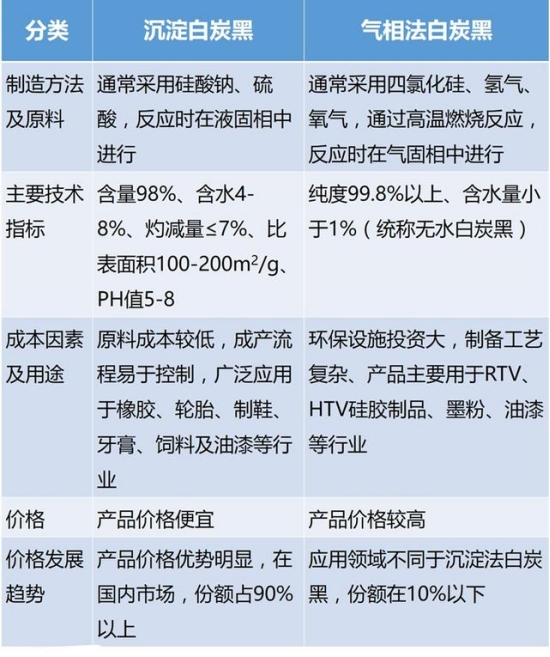 | 分类 | 沉淀白炭黑 | 气相法白炭黑 |
|---|---|---|
| 制造方法及原料 | 通常采用硅酸钠、硫酸，反应时在液固相中进行 | 通常采用四氯化硅、氢气、氧气，通过高温燃烧反应，反应时在气固相中进行 |
| 主要技术指标 | 含量98%、含水4-8%、灼减量≤7%、比表面积100-200$m^2$/g、PH值5-8 | 纯度99.8%以上、含水量小于1%（统称无水白炭黑） |
| 成本因素及用途 | 原料成本较低，成产流程易于控制，广泛应用于橡胶、轮胎、制鞋、牙膏、饲料及油漆等行业 | 环保设施投资大，制备工艺复杂、产品主要用于RTV、HTV硅胶制品、墨粉、油漆等行业 |
| 价格 | 产品价格便宜 | 产品价格较高 |
| 价格发展趋势 | 产品价格优势明显，在国内市场，份额占90%以上 | 应用领域不同于沉淀法白炭黑，份额在10%以下 |